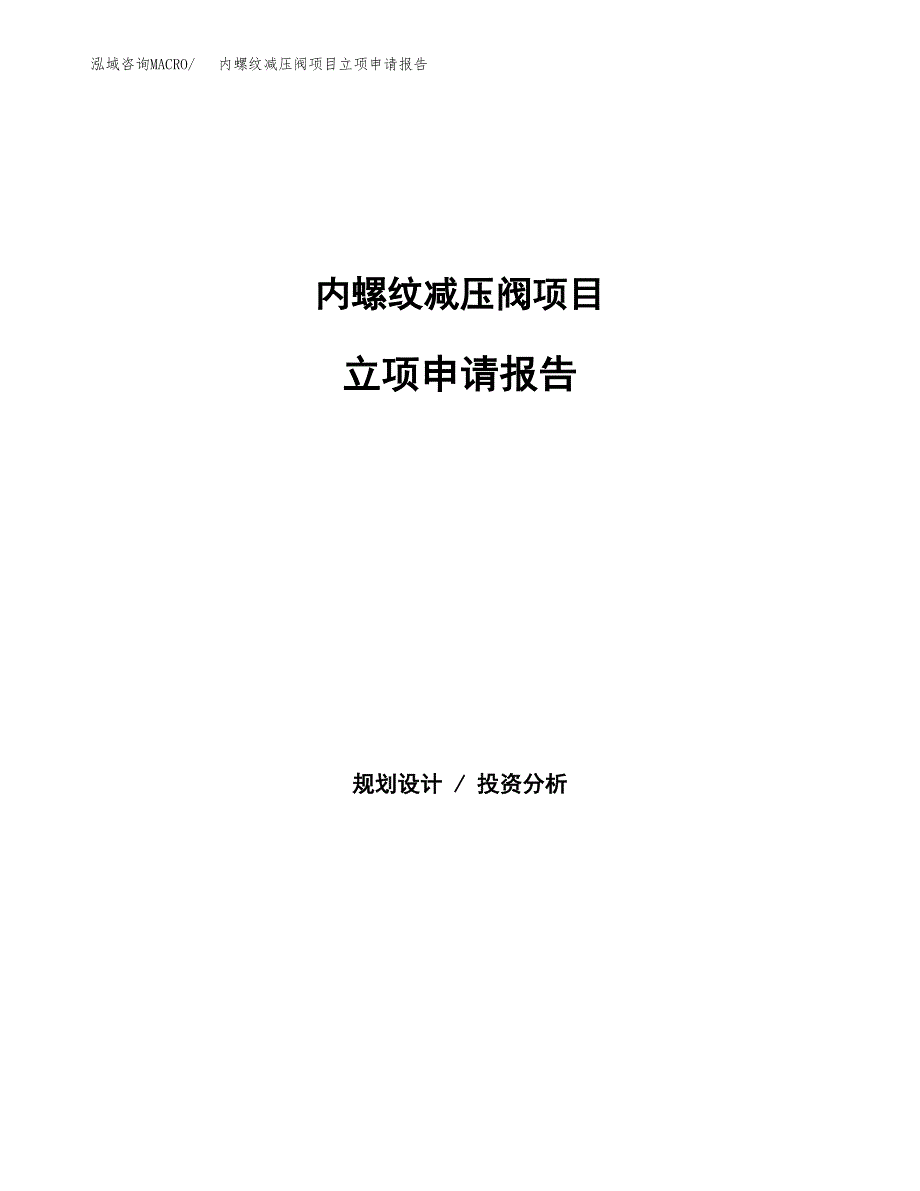 泓域咨询MACRO/ 内螺纹减压阀项目立项申请报告

内螺纹减压阀项目

立项申请报告

规划设计 / 投资分析